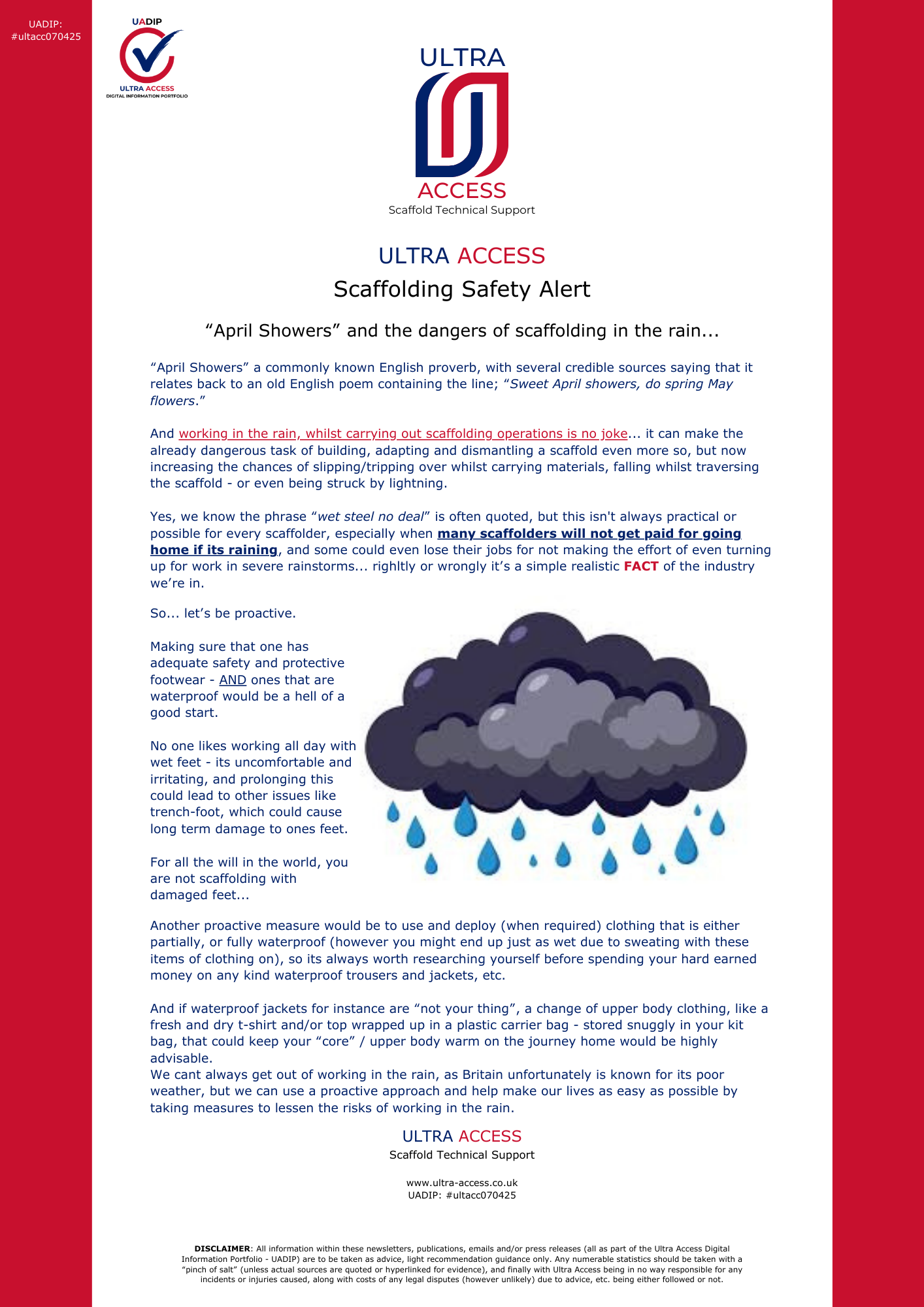 UADIP:
#ultacc070425

UADIP
ULTRA ACCESS
DIGITAL INFORMATION PORTFOLIO

ULTRA
ACCESS
Scaffold Technical Support

ULTRA ACCESS
Scaffolding Safety Alert

“April Showers” and the dangers of scaffolding in the rain...

“April Showers” a commonly known English proverb, with several credible sources saying that it relates back to an old English poem containing the line; “Sweet April showers, do spring May flowers.”

And working in the rain, whilst carrying out scaffolding operations is no joke... it can make the already dangerous task of building, adapting and dismantling a scaffold even more so, but now increasing the chances of slipping/tripping over whilst carrying materials, falling whilst traversing the scaffold - or even being struck by lightning.

Yes, we know the phrase “wet steel no deal” is often quoted, but this isn't always practical or possible for every scaffolder, especially when many scaffolders will not get paid for going home if its raining, and some could even lose their jobs for not making the effort of even turning up for work in severe rainstorms... righltly or wrongly it’s a simple realistic FACT of the industry we’re in.

So... let’s be proactive.

Making sure that one has adequate safety and protective footwear - AND ones that are waterproof would be a hell of a good start.

No one likes working all day with wet feet - its uncomfortable and irritating, and prolonging this could lead to other issues like trench-foot, which could cause long term damage to ones feet.

For all the will in the world, you are not scaffolding with damaged feet...

Another proactive measure would be to use and deploy (when required) clothing that is either partially, or fully waterproof (however you might end up just as wet due to sweating with these items of clothing on), so its always worth researching yourself before spending your hard earned money on any kind waterproof trousers and jackets, etc.

And if waterproof jackets for instance are “not your thing”, a change of upper body clothing, like a fresh and dry t-shirt and/or top wrapped up in a plastic carrier bag - stored snuggly in your kit bag, that could keep your “core” / upper body warm on the journey home would be highly advisable.
We cant always get out of working in the rain, as Britain unfortunately is known for its poor weather, but we can use a proactive approach and help make our lives as easy as possible by taking measures to lessen the risks of working in the rain.

ULTRA ACCESS
Scaffold Technical Support

www.ultra-access.co.uk
UADIP: #ultacc070425

DISCLAIMER: All information within these newsletters, publications, emails and/or press releases (all as part of the Ultra Access Digital Information Portfolio - UADIP) are to be taken as advice, light recommendation guidance only. Any numerable statistics should be taken with a “pinch of salt” (unless actual sources are quoted or hyperlinked for evidence), and finally with Ultra Access being in no way responsible for any incidents or injuries caused, along with costs of any legal disputes (however unlikely) due to advice, etc. being either followed or not.